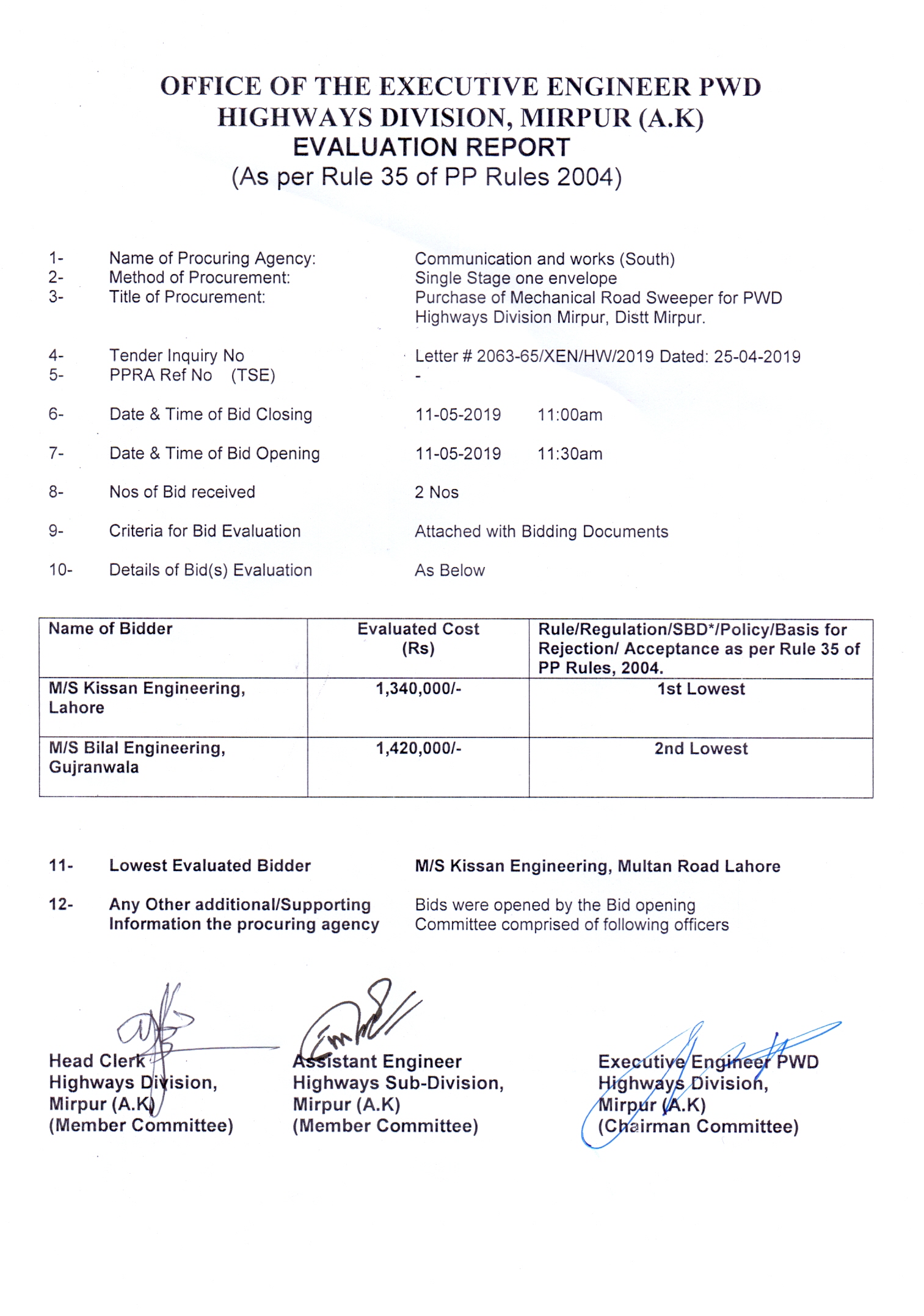 OFFICE OF THE EXECUTIVE ENGINEER PWD
HIGHWAYS DIVISION, MIRPUR (A.K)
EVALUATION REPORT
(As per Rule 35 of PP Rules 2004)

1- Name of Procuring Agency: Communication and works (South)
2- Method of Procurement: Single Stage one envelope
3- Title of Procurement: Purchase of Mechanical Road Sweeper for PWD Highways Division Mirpur, Distt Mirpur.

4- Tender Inquiry No Letter # 2063-65/XEN/HW/2019 Dated: 25-04-2019
5- PPRA Ref No (TSE) -

6- Date & Time of Bid Closing 11-05-2019 11:00am

7- Date & Time of Bid Opening 11-05-2019 11:30am

8- Nos of Bid received 2 Nos

9- Criteria for Bid Evaluation Attached with Bidding Documents

10- Details of Bid(s) Evaluation As Below

| Name of Bidder | Evaluated Cost (Rs) | Rule/Regulation/SBD*/Policy/Basis for Rejection/ Acceptance as per Rule 35 of PP Rules, 2004. |
|---|---|---|
| M/S Kissan Engineering, Lahore | 1,340,000/- | 1st Lowest |
| M/S Bilal Engineering, Gujranwala | 1,420,000/- | 2nd Lowest |

11- Lowest Evaluated Bidder M/S Kissan Engineering, Multan Road Lahore

12- Any Other additional/Supporting Information the procuring agency Bids were opened by the Bid opening Committee comprised of following officers

Head Clerk
Highways Division,
Mirpur (A.K)
(Member Committee)

Assistant Engineer
Highways Sub-Division,
Mirpur (A.K)
(Member Committee)

Executive Engineer PWD
Highways Division,
Mirpur (A.K)
(Chairman Committee)